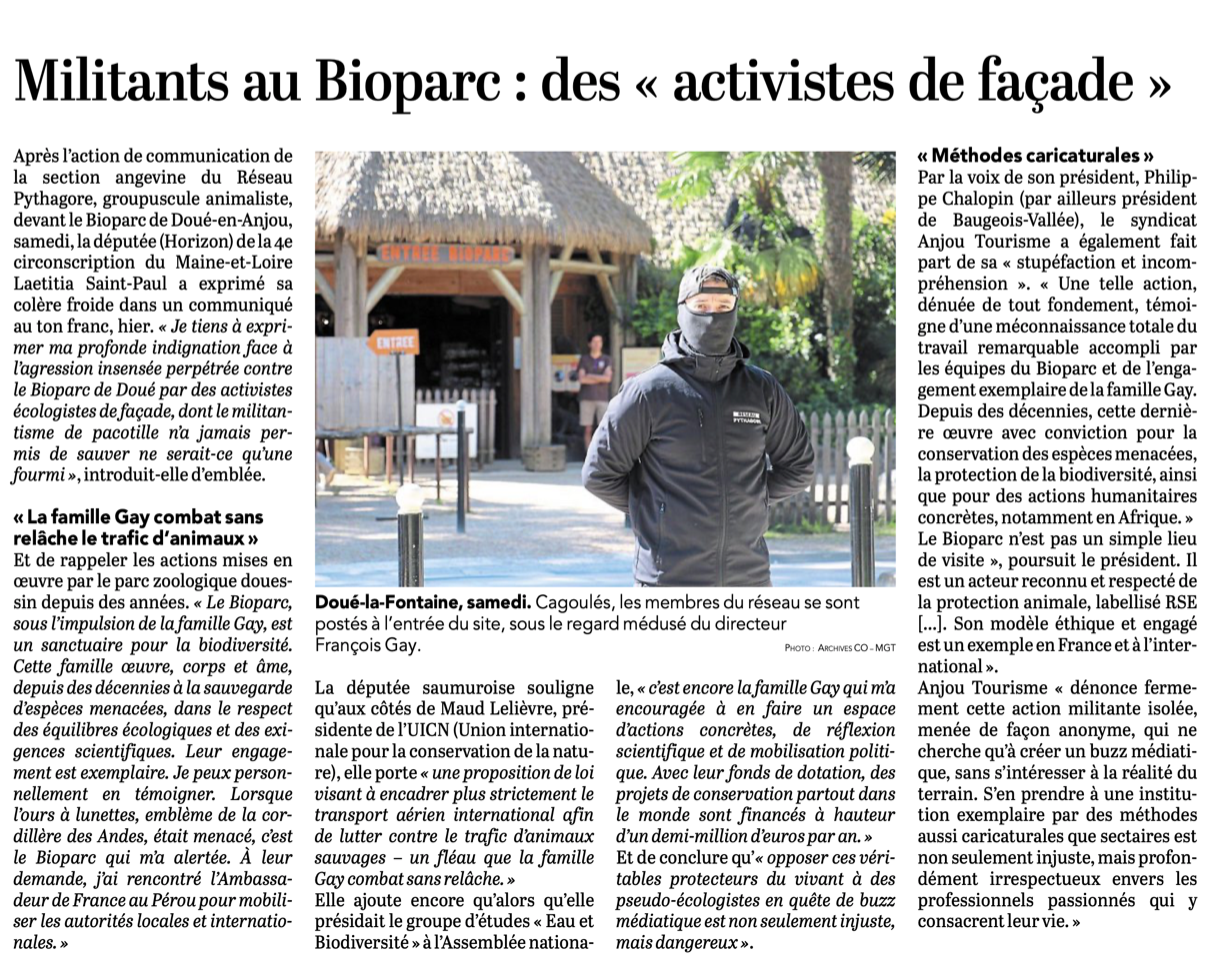 Militants au Bioparc : des « activistes de façade »

Après l'action de communication de la section angevine du Réseau Pythagore, groupuscule animaliste, devant le Bioparc de Doué-en-Anjou, samedi, la députée (Horizon) de la 4e circonscription du Maine-et-Loire Laetitia Saint-Paul a exprimé sa colère froide dans un communiqué au ton franc, hier. « Je tiens à exprimer ma profonde indignation face à l'agression insensée perpétrée contre le Bioparc de Doué par des activistes écologistes de façade, dont le militantisme de pacotille n'a jamais permis de sauver ne serait-ce qu'une fourmi », introduit-elle d'emblée.

« La famille Gay combat sans relâche le trafic d'animaux »

Et de rappeler les actions mises en œuvre par le parc zoologique douessin depuis des années. « Le Bioparc, sous l'impulsion de la famille Gay, est un sanctuaire pour la biodiversité. Cette famille œuvre, corps et âme, depuis des décennies à la sauvegarde d'espèces menacées, dans le respect des équilibres écologiques et des exigences scientifiques. Leur engagement est exemplaire. Je peux personnellement en témoigner. Lorsque l'ours à lunettes, emblème de la cordillère des Andes, était menacé, c'est le Bioparc qui m'a alertée. À leur demande, j'ai rencontré l'Ambassadeur de France au Pérou pour mobiliser les autorités locales et internationales. »

ENTRÉE BIOPARC
ENTRÉE
PYTHAGORE

Doué-la-Fontaine, samedi. Cagoulés, les membres du réseau se sont postés à l'entrée du site, sous le regard médusé du directeur François Gay.
PHOTO : ARCHIVES CO – MGT

La députée saumuroise souligne qu'aux côtés de Maud Lelièvre, présidente de l'UICN (Union internationale pour la conservation de la nature), elle porte « une proposition de loi visant à encadrer plus strictement le transport aérien international afin de lutter contre le trafic d'animaux sauvages – un fléau que la famille Gay combat sans relâche. »
Elle ajoute encore qu'alors qu'elle présidait le groupe d'études « Eau et Biodiversité » à l'Assemblée nationale, « c'est encore la famille Gay qui m'a encouragée à en faire un espace d'actions concrètes, de réflexion scientifique et de mobilisation politique. Avec leur fonds de dotation, des projets de conservation partout dans le monde sont financés à hauteur d'un demi-million d'euros par an. »
Et de conclure qu'« opposer ces véritables protecteurs du vivant à des pseudo-écologistes en quête de buzz médiatique est non seulement injuste, mais dangereux ».

« Méthodes caricaturales »
Par la voix de son président, Philippe Chalopin (par ailleurs président de Baugeois-Vallée), le syndicat Anjou Tourisme a également fait part de sa « stupéfaction et incompréhension ». « Une telle action, dénuée de tout fondement, témoigne d'une méconnaissance totale du travail remarquable accompli par les équipes du Bioparc et de l'engagement exemplaire de la famille Gay. Depuis des décennies, cette dernière œuvre avec conviction pour la conservation des espèces menacées, la protection de la biodiversité, ainsi que pour des actions humanitaires concrètes, notamment en Afrique. »
Le Bioparc n'est pas un simple lieu de visite », poursuit le président. Il est un acteur reconnu et respecté de la protection animale, labellisé RSE [...]. Son modèle éthique et engagé est un exemple en France et à l'international ».
Anjou Tourisme « dénonce fermement cette action militante isolée, menée de façon anonyme, qui ne cherche qu'à créer un buzz médiatique, sans s'intéresser à la réalité du terrain. S'en prendre à une institution exemplaire par des méthodes aussi caricaturales que sectaires est non seulement injuste, mais profondément irrespectueux envers les professionnels passionnés qui y consacrent leur vie. »